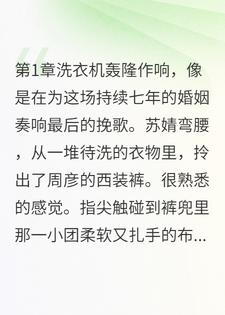 第1章洗衣机轰隆作响，像是在为这场持续七年的婚姻奏响最后的挽歌。苏婧弯腰，从一堆待洗的衣物里，拎出了周彦的西装裤。很熟悉的感觉。指尖触碰到裤兜里那一小团柔软又扎手的布...